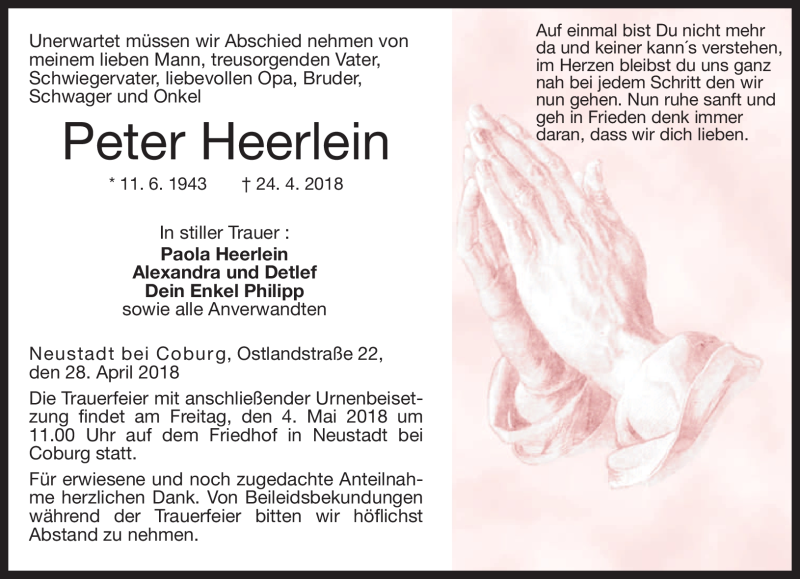 Unerwartet müssen wir Abschied nehmen von meinem lieben Mann, treusorgenden Vater, Schwiegervater, liebevollen Opa, Bruder, Schwager und Onkel

Peter Heerlein

* 11. 6. 1943 † 24. 4. 2018

In stiller Trauer :
Paola Heerlein
Alexandra und Detlef
Dein Enkel Philipp
sowie alle Anverwandten

Neustadt bei Coburg, Ostlandstraße 22, den 28. April 2018

Die Trauerfeier mit anschließender Urnenbeisetzung findet am Freitag, den 4. Mai 2018 um 11.00 Uhr auf dem Friedhof in Neustadt bei Coburg statt.

Für erwiesene und noch zugedachte Anteilnahme herzlichen Dank. Von Beileidsbekundungen während der Trauerfeier bitten wir höflichst Abstand zu nehmen.

Auf einmal bist Du nicht mehr da und keiner kann´s verstehen, im Herzen bleibst du uns ganz nah bei jedem Schritt den wir nun gehen. Nun ruhe sanft und geh in Frieden denk immer daran, dass wir dich lieben.